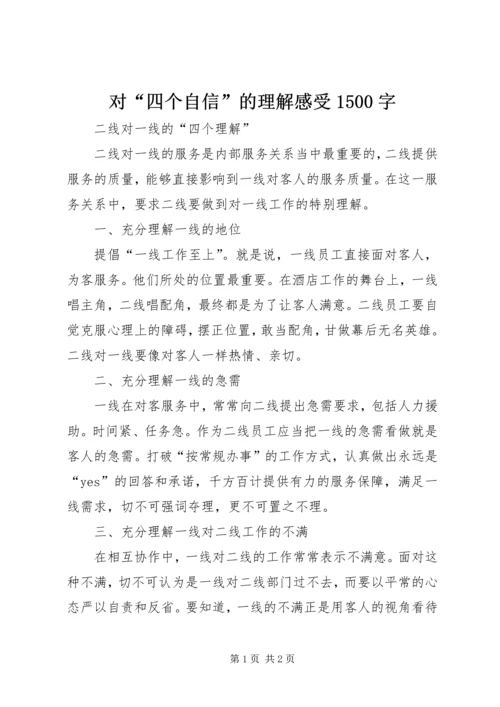 对“四个自信”的理解感受1500字

二线对一线的“四个理解”

二线对一线的服务是内部服务关系当中最重要的，二线提供服务的质量，能够直接影响到一线对客人的服务质量。在这一服务关系中，要求二线要做到对一线工作的特别理解。

一、充分理解一线的地位

提倡“一线工作至上”。就是说，一线员工直接面对客人，为客服务。他们所处的位置最重要。在酒店工作的舞台上，一线唱主角，二线唱配角，最终都是为了让客人满意。二线员工要自觉克服心理上的障碍，摆正位置，敢当配角，甘做幕后无名英雄。二线对一线要像对客人一样热情、亲切。

二、充分理解一线的急需

一线在对客服务中，常常向二线提出急需要求，包括人力援助。时间紧、任务急。作为二线员工应当把一线的急需看做就是客人的急需。打破“按常规办事”的工作方式，认真做出永远是“yes”的回答和承诺，千方百计提供有力的服务保障，满足一线需求，切不可强词夺理，更不可置之不理。

三、充分理解一线对二线工作的不满

在相互协作中，一线对二线的工作常常表示不满意。面对这种不满，切不可认为是一线对二线部门过不去，而要以平常的心态严以自责和反省。要知道，一线的不满正是用客人的视角看待

第1页 共2页